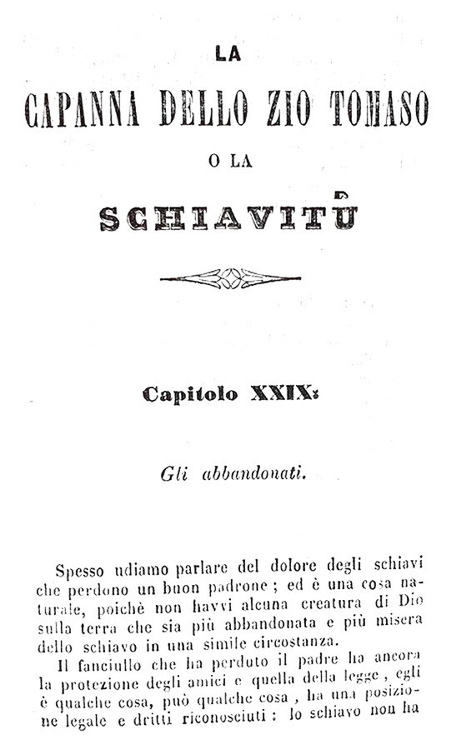 LA

CAPANNA DELLO ZIO TOMASO

O LA

SCHIAVITÙ

Capitolo XXIX:

Gli abbandonati.

Spesso udiamo parlare del dolore degli schiavi che perdono un buon padrone; ed è una cosa naturale, poichè non havvi alcuna creatura di Dio sulla terra che sia più abbandonata e più misera dello schiavo in una simile circostanza.

Il fanciullo che ha perduto il padre ha ancora la protezione degli amici e quella della legge, egli è qualche cosa, può qualche cosa, ha una posizione legale e dritti riconosciuti: lo schiavo non ha